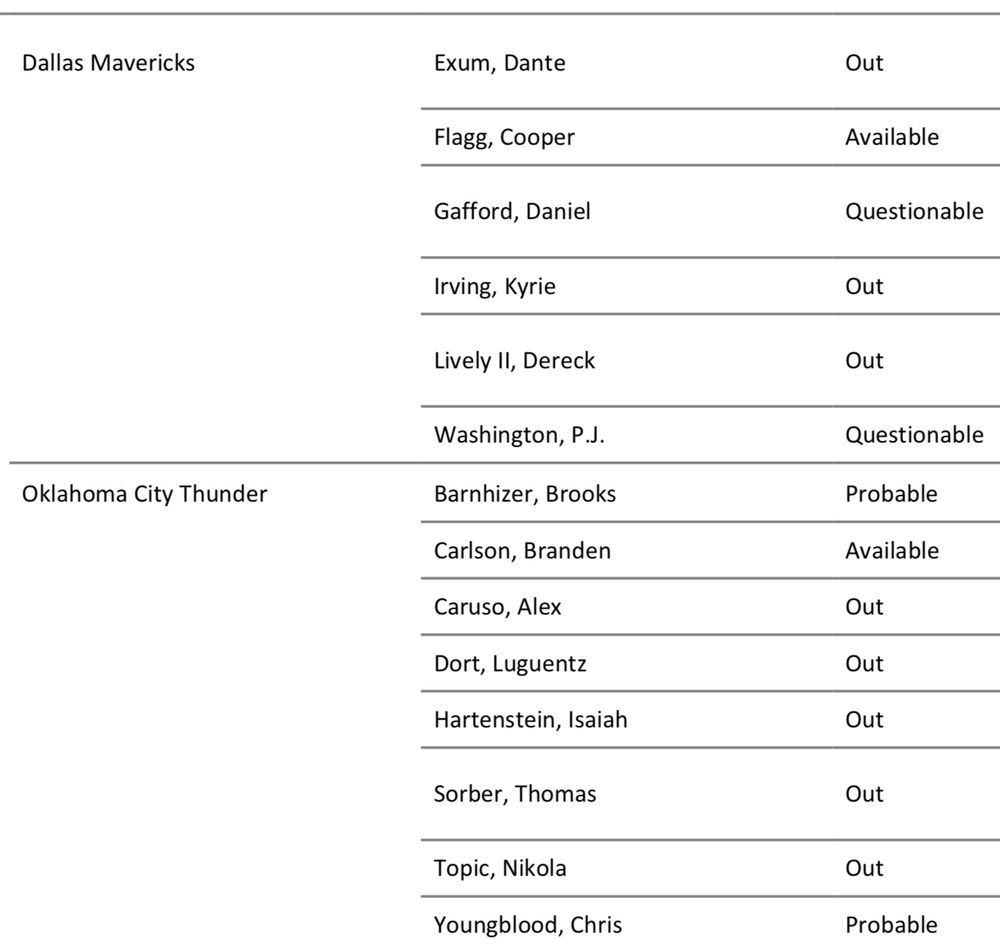 | | | |
|---|---|---|
| Dallas Mavericks | Exum, Dante | Out |
| | Flagg, Cooper | Available |
| | Gafford, Daniel | Questionable |
| | Irving, Kyrie | Out |
| | Lively II, Dereck | Out |
| | Washington, P.J. | Questionable |
| Oklahoma City Thunder | Barnhizer, Brooks | Probable |
| | Carlson, Branden | Available |
| | Caruso, Alex | Out |
| | Dort, Luguentz | Out |
| | Hartenstein, Isaiah | Out |
| | Sorber, Thomas | Out |
| | Topic, Nikola | Out |
| | Youngblood, Chris | Probable |